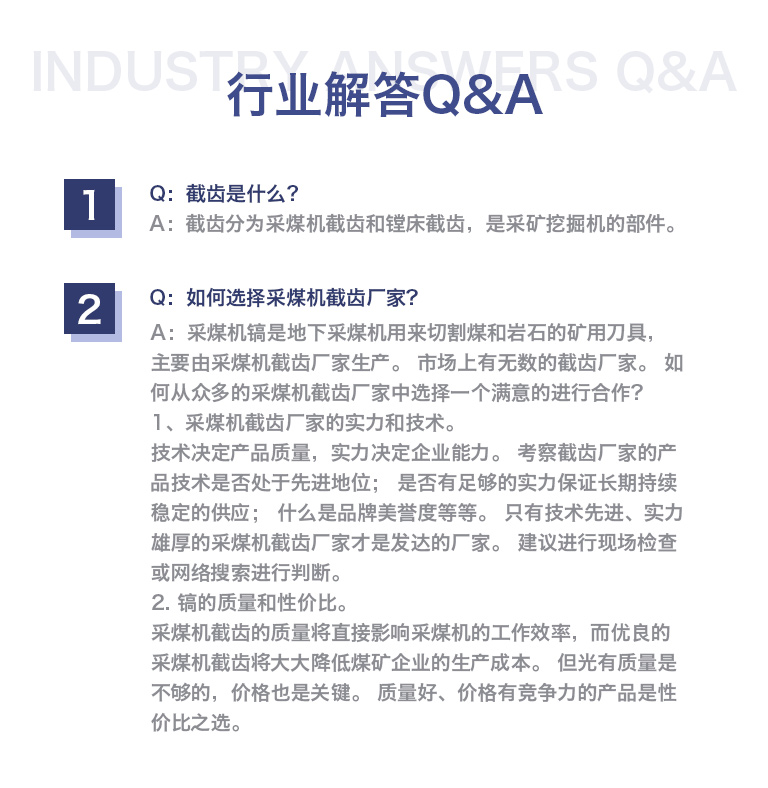 INDUSTRY ANSWERS Q&A

行业解答Q&A

1

Q：截齿是什么？

A：截齿分为采煤机截齿和镗床截齿，是采矿挖掘机的部件。

2

Q：如何选择采煤机截齿厂家？

A：采煤机镐是地下采煤机用来切割煤和岩石的矿用刀具，主要由采煤机截齿厂家生产。 市场上有无数的截齿厂家。 如何从众多的采煤机截齿厂家中选择一个满意的进行合作？

1、采煤机截齿厂家的实力和技术。

技术决定产品质量，实力决定企业能力。 考察截齿厂家的产品技术是否处于先进地位； 是否有足够的实力保证长期持续稳定的供应； 什么是品牌美誉度等等。 只有技术先进、实力雄厚的采煤机截齿厂家才是发达的厂家。 建议进行现场检查或网络搜索进行判断。

2. 镐的质量和性价比。

采煤机截齿的质量将直接影响采煤机的工作效率，而优良的采煤机截齿将大大降低煤矿企业的生产成本。 但光有质量是不够的，价格也是关键。 质量好、价格有竞争力的产品是性价比之选。